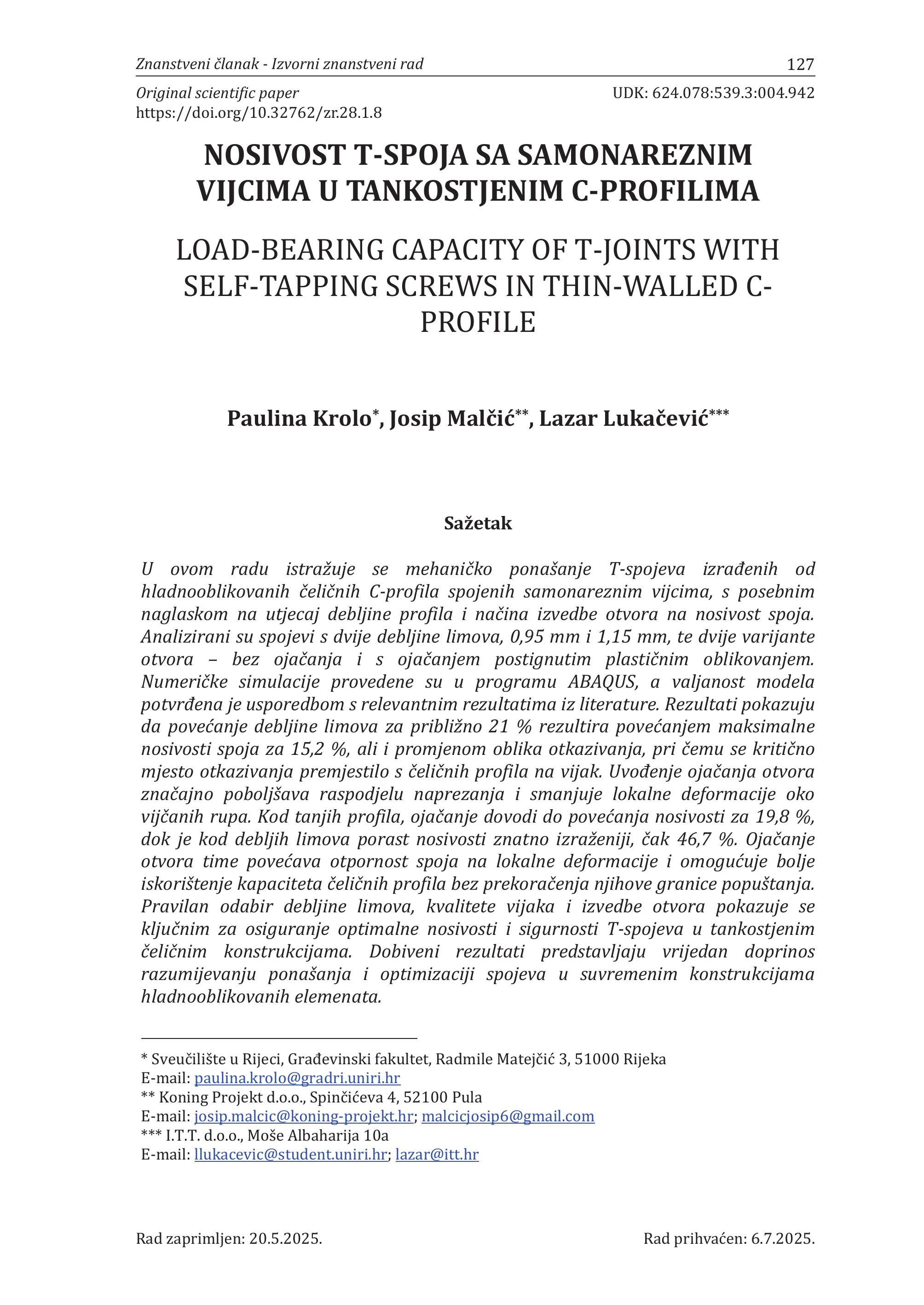 Znanstveni članak - Izvorni znanstveni rad 127

Original scientific paper UDK: 624.078:539.3:004.942
https://doi.org/10.32762/zr.28.1.8

NOSIVOST T-SPOJA SA SAMONAREZNIM VIJCIMA U TANKOSTJENIM C-PROFILIMA

LOAD-BEARING CAPACITY OF T-JOINTS WITH SELF-TAPPING SCREWS IN THIN-WALLED C-PROFILE

Paulina Krolo*, Josip Malčić**, Lazar Lukačević***

Sažetak

U ovom radu istražuje se mehaničko ponašanje T-spojeva izrađenih od hladnooblikovanih čeličnih C-profila spojenih samonareznim vijcima, s posebnim naglaskom na utjecaj debljine profila i načina izvedbe otvora na nosivost spoja. Analizirani su spojevi s dvije debljine limova, 0,95 mm i 1,15 mm, te dvije varijante otvora – bez ojačanja i s ojačanjem postignutim plastičnim oblikovanjem. Numeričke simulacije provedene su u programu ABAQUS, a valjanost modela potvrđena je usporedbom s relevantnim rezultatima iz literature. Rezultati pokazuju da povećanje debljine limova za približno 21 % rezultira povećanjem maksimalne nosivosti spoja za 15,2 %, ali i promjenom oblika otkazivanja, pri čemu se kritično mjesto otkazivanja premjestilo s čeličnih profila na vijak. Uvođenje ojačanja otvora značajno poboljšava raspodjelu naprezanja i smanjuje lokalne deformacije oko vijčanih rupa. Kod tanjih profila, ojačanje dovodi do povećanja nosivosti za 19,8 %, dok je kod debljih limova porast nosivosti znatno izraženiji, čak 46,7 %. Ojačanje otvora time povećava otpornost spoja na lokalne deformacije i omogućuje bolje iskorištenje kapaciteta čeličnih profila bez prekoračenja njihove granice popuštanja. Pravilan odabir debljine limova, kvalitete vijaka i izvedbe otvora pokazuje se ključnim za osiguranje optimalne nosivosti i sigurnosti T-spojeva u tankostjenim čeličnim konstrukcijama. Dobiveni rezultati predstavljaju vrijedan doprinos razumijevanju ponašanja i optimizaciji spojeva u suvremenim konstrukcijama hladnooblikovanih elemenata.

* Sveučilište u Rijeci, Građevinski fakultet, Radmile Matejčić 3, 51000 Rijeka
E-mail: paulina.krolo@gradri.uniri.hr
** Koning Projekt d.o.o., Spinčićeva 4, 52100 Pula
E-mail: josip.malcic@koning-projekt.hr; malcicjosip6@gmail.com
*** I.T.T. d.o.o., Moše Albaharija 10a
E-mail: llukacevic@student.uniri.hr; lazar@itt.hr

Rad zaprimljen: 20.5.2025. Rad prihvaćen: 6.7.2025.